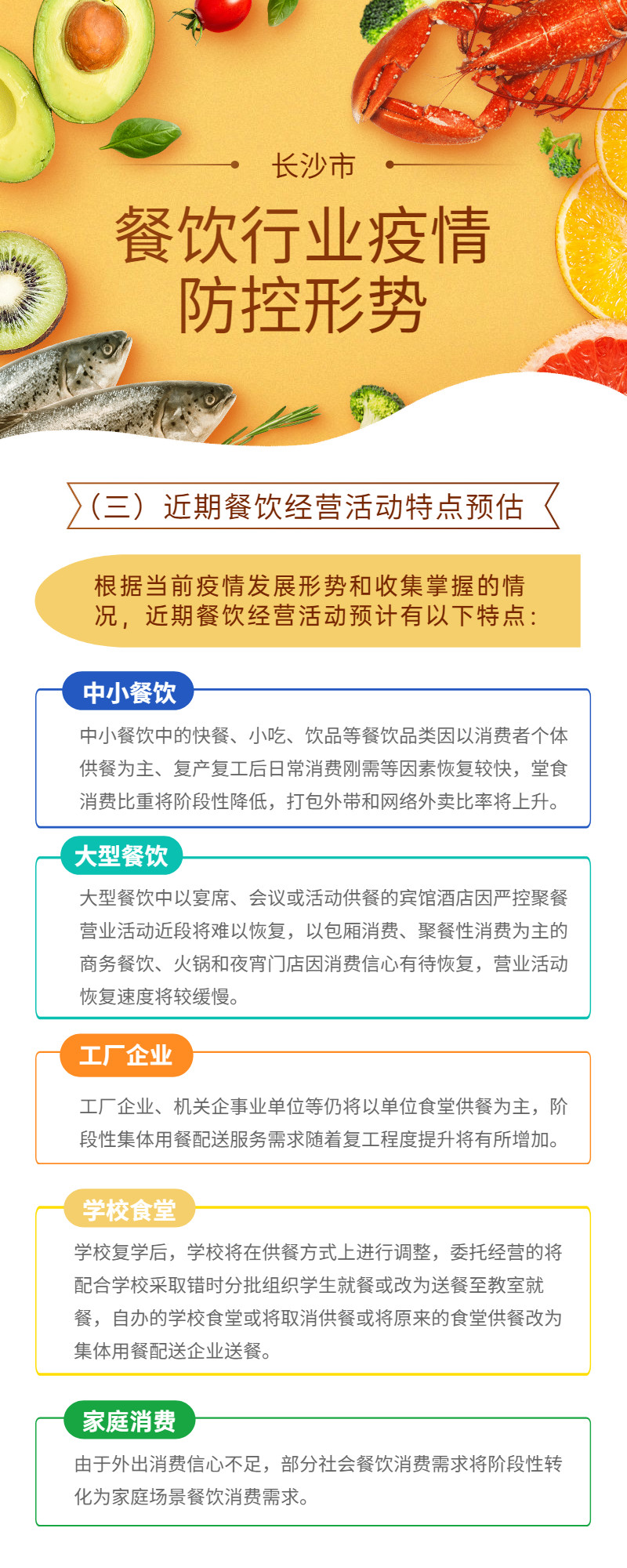 长沙市

餐饮行业疫情防控形势

（三）近期餐饮经营活动特点预估

根据当前疫情发展形势和收集掌握的情况，近期餐饮经营活动预计有以下特点：

中小餐饮

中小餐饮中的快餐、小吃、饮品等餐饮品类因以消费者个体供餐为主、复产复工后日常消费刚需等因素恢复较快，堂食消费比重将阶段性降低，打包外带和网络外卖比率将上升。

大型餐饮

大型餐饮中以宴席、会议或活动供餐的宾馆酒店因严控聚餐营业活动近段将难以恢复，以包厢消费、聚餐性消费为主的商务餐饮、火锅和夜宵门店因消费信心有待恢复，营业活动恢复速度将较缓慢。

工厂企业

工厂企业、机关企事业单位等仍将以单位食堂供餐为主，阶段性集体用餐配送服务需求随着复工程度提升将有所增加。

学校食堂

学校复学后，学校将在供餐方式上进行调整，委托经营的将配合学校采取错时分批组织学生就餐或改为送餐至教室就餐，自办的学校食堂或将取消供餐或将原来的食堂供餐改为集体用餐配送企业送餐。

家庭消费

由于外出消费信心不足，部分社会餐饮消费需求将阶段性转化为家庭场景餐饮消费需求。